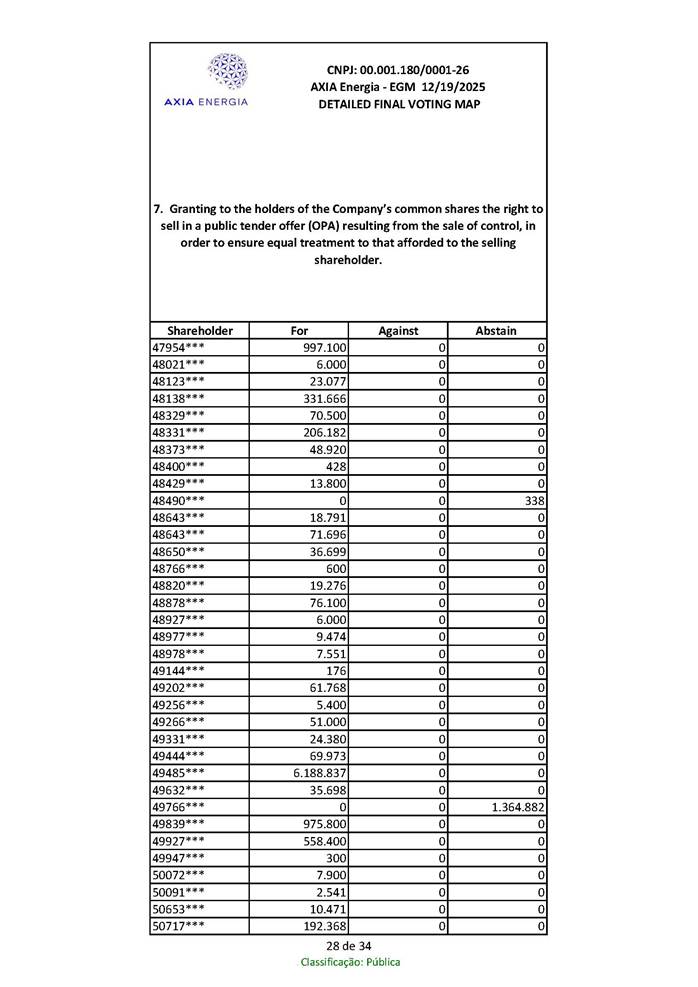 AXIA ENERGIA

CNPJ: 00.001.180/0001-26
AXIA Energia - EGM 12/19/2025
DETAILED FINAL VOTING MAP

7. Granting to the holders of the Company's common shares the right to sell in a public tender offer (OPA) resulting from the sale of control, in order to ensure equal treatment to that afforded to the selling shareholder.

| Shareholder | For | Against | Abstain |
|---|---|---|---|
| 47954*** | 997.100 | 0 | 0 |
| 48021*** | 6.000 | 0 | 0 |
| 48123*** | 23.077 | 0 | 0 |
| 48138*** | 331.666 | 0 | 0 |
| 48329*** | 70.500 | 0 | 0 |
| 48331*** | 206.182 | 0 | 0 |
| 48373*** | 48.920 | 0 | 0 |
| 48400*** | 428 | 0 | 0 |
| 48429*** | 13.800 | 0 | 0 |
| 48490*** | 0 | 0 | 338 |
| 48643*** | 18.791 | 0 | 0 |
| 48643*** | 71.696 | 0 | 0 |
| 48650*** | 36.699 | 0 | 0 |
| 48766*** | 600 | 0 | 0 |
| 48820*** | 19.276 | 0 | 0 |
| 48878*** | 76.100 | 0 | 0 |
| 48927*** | 6.000 | 0 | 0 |
| 48977*** | 9.474 | 0 | 0 |
| 48978*** | 7.551 | 0 | 0 |
| 49144*** | 176 | 0 | 0 |
| 49202*** | 61.768 | 0 | 0 |
| 49256*** | 5.400 | 0 | 0 |
| 49266*** | 51.000 | 0 | 0 |
| 49331*** | 24.380 | 0 | 0 |
| 49444*** | 69.973 | 0 | 0 |
| 49485*** | 6.188.837 | 0 | 0 |
| 49632*** | 35.698 | 0 | 0 |
| 49766*** | 0 | 0 | 1.364.882 |
| 49839*** | 975.800 | 0 | 0 |
| 49927*** | 558.400 | 0 | 0 |
| 49947*** | 300 | 0 | 0 |
| 50072*** | 7.900 | 0 | 0 |
| 50091*** | 2.541 | 0 | 0 |
| 50653*** | 10.471 | 0 | 0 |
| 50717*** | 192.368 | 0 | 0 |

28 de 34
Classificação: Pública